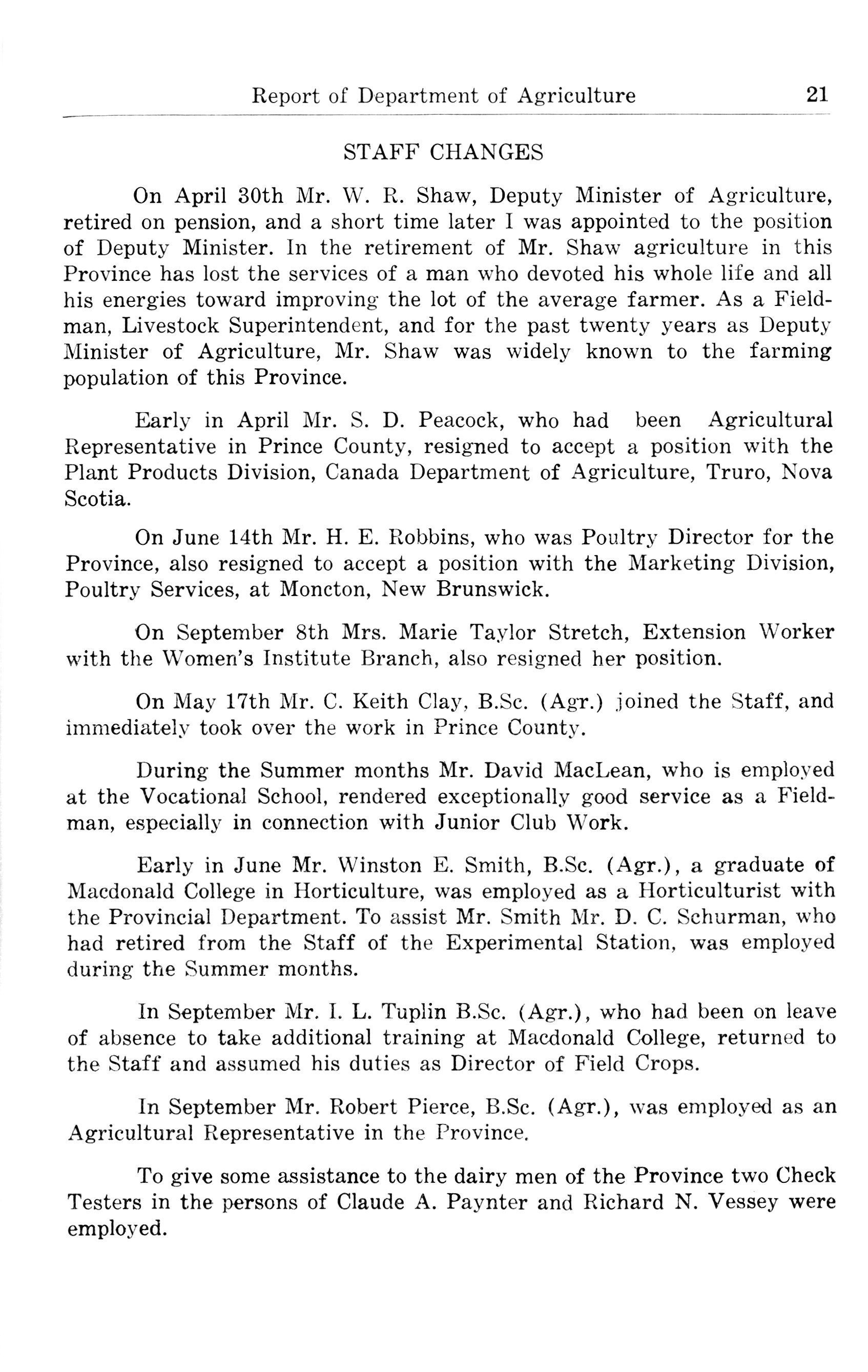 Report of Department of Agriculture 21

STAFF CHANGES

On April 30th Mr. W. R. Shaw, Deputy Minister of Agriculture, retired on pension, and a short time later I was appointed to the position of Deputy Minister. In the retirement of Mr. Shaw agriculture in this Province has lost the services of a man who devoted his whole life and all his energies toward improving the lot of the average farmer. As a Fieldman, Livestock Superintendent, and for the past twenty years as Deputy Minister of Agriculture, Mr. Shaw was widely known to the farming population of this Province.

Early in April Mr. S. D. Peacock, who had been Agricultural Representative in Prince County, resigned to accept a position with the Plant Products Division, Canada Department of Agriculture, Truro, Nova Scotia.

On June 14th Mr. H. E. Robbins, who was Poultry Director for the Province, also resigned to accept a position with the Marketing Division, Poultry Services, at Moncton, New Brunswick.

On September 8th Mrs. Marie Taylor Stretch, Extension Worker with the Women's Institute Branch, also resigned her position.

On May 17th Mr. C. Keith Clay, B.Sc. (Agr.) joined the Staff, and immediately took over the work in Prince County.

During the Summer months Mr. David MacLean, who is employed at the Vocational School, rendered exceptionally good service as a Fieldman, especially in connection with Junior Club Work.

Early in June Mr. Winston E. Smith, B.Sc. (Agr.), a graduate of Macdonald College in Horticulture, was employed as a Horticulturist with the Provincial Department. To assist Mr. Smith Mr. D. C. Schurman, who had retired from the Staff of the Experimental Station, was employed during the Summer months.

In September Mr. I. L. Tuplin B.Sc. (Agr.), who had been on leave of absence to take additional training at Macdonald College, returned to the Staff and assumed his duties as Director of Field Crops.

In September Mr. Robert Pierce, B.Sc. (Agr.), was employed as an Agricultural Representative in the Province.

To give some assistance to the dairy men of the Province two Check Testers in the persons of Claude A. Paynter and Richard N. Vessey were employed.